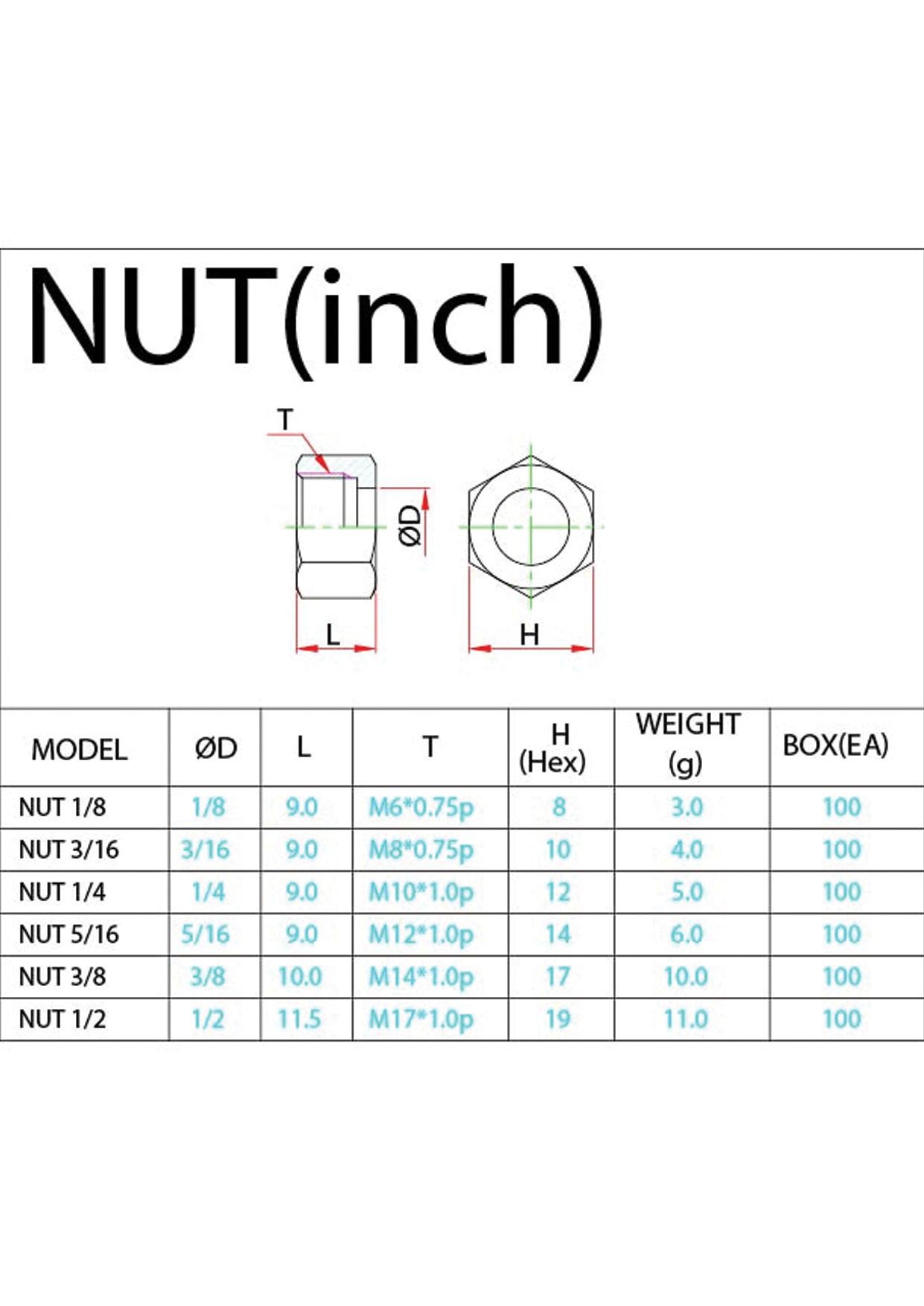 NUT(inch)

T

ØD

L

H

| MODEL | ØD | L | T | H (Hex) | WEIGHT (g) | BOX(EA) |
|---|---|---|---|---|---|---|
| NUT 1/8 | 1/8 | 9.0 | M6*0.75p | 8 | 3.0 | 100 |
| NUT 3/16 | 3/16 | 9.0 | M8*0.75p | 10 | 4.0 | 100 |
| NUT 1/4 | 1/4 | 9.0 | M10*1.0p | 12 | 5.0 | 100 |
| NUT 5/16 | 5/16 | 9.0 | M12*1.0p | 14 | 6.0 | 100 |
| NUT 3/8 | 3/8 | 10.0 | M14*1.0p | 17 | 10.0 | 100 |
| NUT 1/2 | 1/2 | 11.5 | M17*1.0p | 19 | 11.0 | 100 |